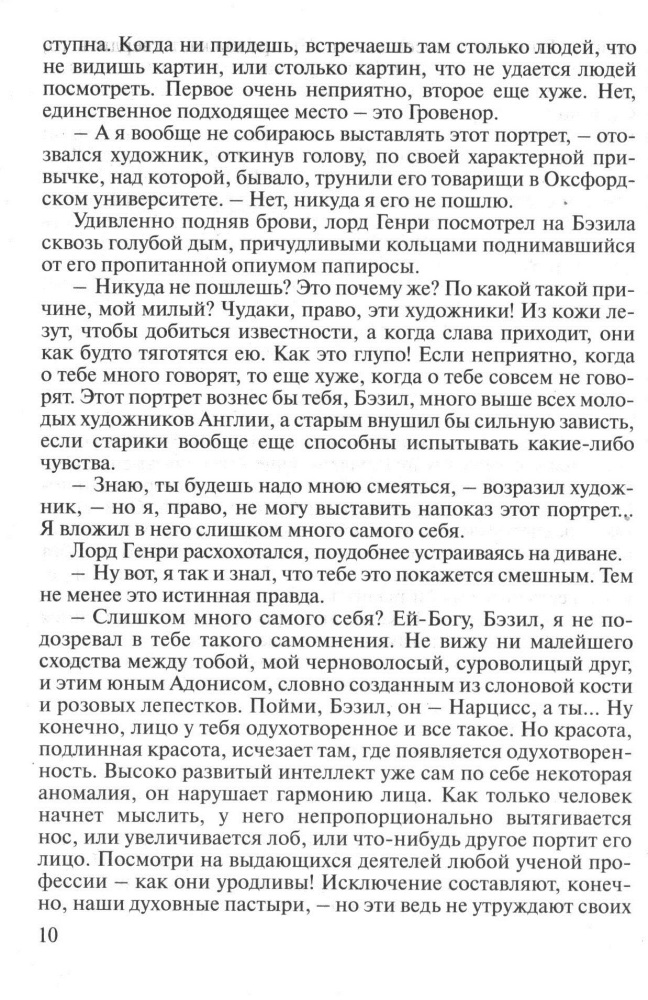 ступна. Когда ни придешь, встречаешь там столько людей, что не видишь картин, или столько картин, что не удается людей посмотреть. Первое очень неприятно, второе еще хуже. Нет, единственное подходящее место — это Гровенор.

— А я вообще не собираюсь выставлять этот портрет, — отозвался художник, откинув голову, по своей характерной привычке, над которой, бывало, трунили его товарищи в Оксфордском университете. — Нет, никуда я его не пошлю.

Удивленно подняв брови, лорд Генри посмотрел на Бэзила сквозь голубой дым, причудливыми кольцами поднимавшийся от его пропитанной опиумом папиросы.

— Никуда не пошлешь? Это почему же? По какой такой причине, мой милый? Чудаки, право, эти художники! Из кожи лезут, чтобы добиться известности, а когда слава приходит, они как будто тяготятся ею. Как это глупо! Если неприятно, когда о тебе много говорят, то еще хуже, когда о тебе совсем не говорят. Этот портрет вознес бы тебя, Бэзил, много выше всех молодых художников Англии, а старым внушил бы сильную зависть, если старики вообще еще способны испытывать какие-либо чувства.

— Знаю, ты будешь надо мною смеяться, — возразил художник, — но я, право, не могу выставить напоказ этот портрет... Я вложил в него слишком много самого себя.

Лорд Генри расхохотался, поудобнее устраиваясь на диване.

— Ну вот, я так и знал, что тебе это покажется смешным. Тем не менее это истинная правда.

— Слишком много самого себя? Ей-Богу, Бэзил, я не подозревал в тебе такого самомнения. Не вижу ни малейшего сходства между тобой, мой черноволосый, суроволицый друг, и этим юным Адонисом, словно созданным из слоновой кости и розовых лепестков. Пойми, Бэзил, он — Нарцисс, а ты... Ну конечно, лицо у тебя одухотворенное и все такое. Но красота, подлинная красота, исчезает там, где появляется одухотворенность. Высоко развитый интеллект уже сам по себе некоторая аномалия, он нарушает гармонию лица. Как только человек начнет мыслить, у него непропорционально вытягивается нос, или увеличивается лоб, или что-нибудь другое портит его лицо. Посмотри на выдающихся деятелей любой ученой профессии — как они уродливы! Исключение составляют, конечно, наши духовные пастыри, — но эти ведь не утруждают своих

10